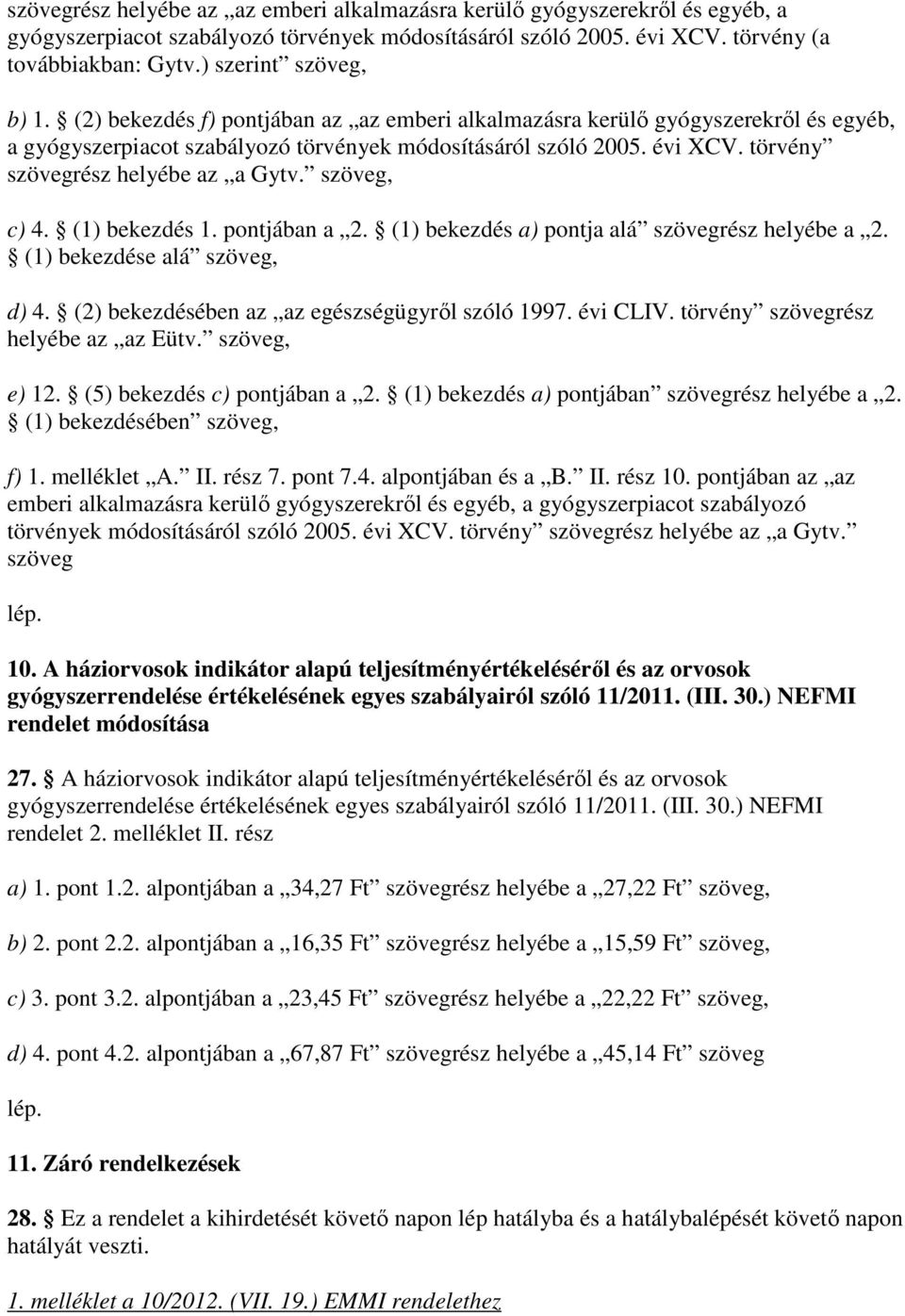 szövegrész helyébe az „az emberi alkalmazásra kerülő gyógyszerekről és egyéb, a gyógyszerpiacot szabályozó törvények módosításáról szóló 2005. évi XCV. törvény (a továbbiakban: Gytv.) szerint” szöveg,

b) 1. § (2) bekezdés f) pontjában az „az emberi alkalmazásra kerülő gyógyszerekről és egyéb, a gyógyszerpiacot szabályozó törvények módosításáról szóló 2005. évi XCV. törvény” szövegrész helyébe az „a Gytv.” szöveg,

c) 4. § (1) bekezdés 1. pontjában a „2. § (1) bekezdés a) pontja alá” szövegrész helyébe a „2. § (1) bekezdése alá” szöveg,

d) 4. § (2) bekezdésében az „az egészségügyről szóló 1997. évi CLIV. törvény” szövegrész helyébe az „az Eütv.” szöveg,

e) 12. § (5) bekezdés c) pontjában a „2. § (1) bekezdés a) pontjában” szövegrész helyébe a „2. § (1) bekezdésében” szöveg,

f) 1. melléklet „A.” II. rész 7. pont 7.4. alpontjában és a „B.” II. rész 10. pontjában az „az emberi alkalmazásra kerülő gyógyszerekről és egyéb, a gyógyszerpiacot szabályozó törvények módosításáról szóló 2005. évi XCV. törvény” szövegrész helyébe az „a Gytv.” szöveg

lép.

10. A háziorvosok indikátor alapú teljesítményértékeléséről és az orvosok gyógyszerrendelése értékelésének egyes szabályairól szóló 11/2011. (III. 30.) NEFMI rendelet módosítása

27. § A háziorvosok indikátor alapú teljesítményértékeléséről és az orvosok gyógyszerrendelése értékelésének egyes szabályairól szóló 11/2011. (III. 30.) NEFMI rendelet 2. melléklet II. rész

a) 1. pont 1.2. alpontjában a „34,27 Ft” szövegrész helyébe a „27,22 Ft” szöveg,

b) 2. pont 2.2. alpontjában a „16,35 Ft” szövegrész helyébe a „15,59 Ft” szöveg,

c) 3. pont 3.2. alpontjában a „23,45 Ft” szövegrész helyébe a „22,22 Ft” szöveg,

d) 4. pont 4.2. alpontjában a „67,87 Ft” szövegrész helyébe a „45,14 Ft” szöveg

lép.

11. Záró rendelkezések

28. § Ez a rendelet a kihirdetését követő napon lép hatályba és a hatálybalépését követő napon hatályát veszti.

1. melléklet a 10/2012. (VII. 19.) EMMI rendelethez